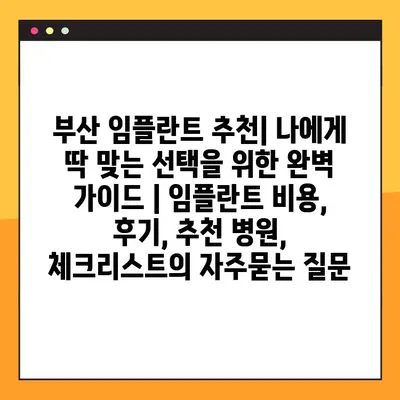 부산 임플란트 추천| 나에게 딱 맞는 선택을 위한 완벽 가이드 | 임플란트 비용, 후기, 추천 병원, 체크리스트의 자주묻는 질문